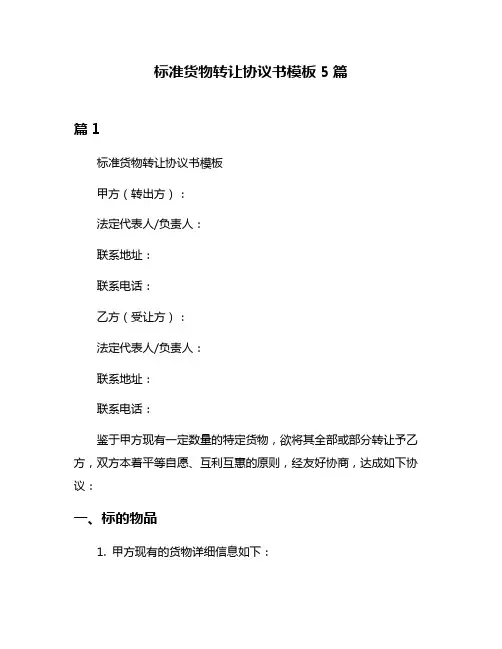 标准货物转让协议书模板 5 篇

篇 1

标准货物转让协议书模板

甲方（转出方）：

法定代表人/负责人：

联系地址：

联系电话：

乙方（受让方）：

法定代表人/负责人：

联系地址：

联系电话：

鉴于甲方现有一定数量的特定货物，欲将其全部或部分转让予乙方，双方本着平等自愿、互利互惠的原则，经友好协商，达成如下协议：

一、标的物品

1. 甲方现有的货物详细信息如下：